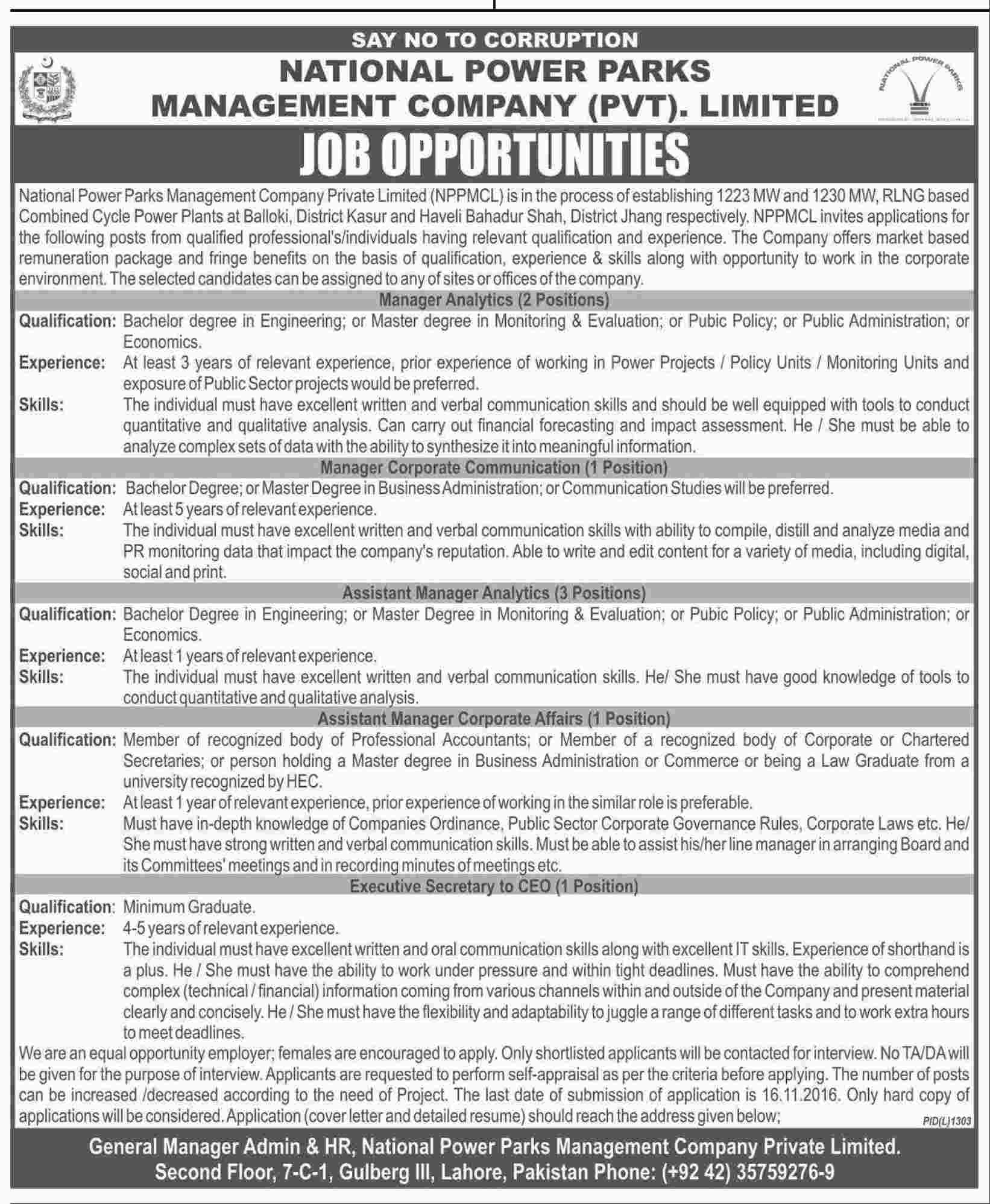 SAY NO TO CORRUPTION

NATIONAL POWER PARKS MANAGEMENT COMPANY (PVT). LIMITED

NATIONAL POWER PARKS

JOB OPPORTUNITIES

National Power Parks Management Company Private Limited (NPPMCL) is in the process of establishing 1223 MW and 1230 MW, RLNG based Combined Cycle Power Plants at Balloki, District Kasur and Haveli Bahadur Shah, District Jhang respectively. NPPMCL invites applications for the following posts from qualified professional's/individuals having relevant qualification and experience. The Company offers market based remuneration package and fringe benefits on the basis of qualification, experience & skills along with opportunity to work in the corporate environment. The selected candidates can be assigned to any of sites or offices of the company.

Manager Analytics (2 Positions)

Qualification: Bachelor degree in Engineering; or Master degree in Monitoring & Evaluation; or Pubic Policy; or Public Administration; or Economics.
Experience: At least 3 years of relevant experience, prior experience of working in Power Projects / Policy Units / Monitoring Units and exposure of Public Sector projects would be preferred.
Skills: The individual must have excellent written and verbal communication skills and should be well equipped with tools to conduct quantitative and qualitative analysis. Can carry out financial forecasting and impact assessment. He / She must be able to analyze complex sets of data with the ability to synthesize it into meaningful information.

Manager Corporate Communication (1 Position)

Qualification: Bachelor Degree; or Master Degree in Business Administration; or Communication Studies will be preferred.
Experience: At least 5 years of relevant experience.
Skills: The individual must have excellent written and verbal communication skills with ability to compile, distill and analyze media and PR monitoring data that impact the company's reputation. Able to write and edit content for a variety of media, including digital, social and print.

Assistant Manager Analytics (3 Positions)

Qualification: Bachelor Degree in Engineering; or Master Degree in Monitoring & Evaluation; or Pubic Policy; or Public Administration; or Economics.
Experience: At least 1 years of relevant experience.
Skills: The individual must have excellent written and verbal communication skills. He/ She must have good knowledge of tools to conduct quantitative and qualitative analysis.

Assistant Manager Corporate Affairs (1 Position)

Qualification: Member of recognized body of Professional Accountants; or Member of a recognized body of Corporate or Chartered Secretaries; or person holding a Master degree in Business Administration or Commerce or being a Law Graduate from a university recognized by HEC.
Experience: At least 1 year of relevant experience, prior experience of working in the similar role is preferable.
Skills: Must have in-depth knowledge of Companies Ordinance, Public Sector Corporate Governance Rules, Corporate Laws etc. He/ She must have strong written and verbal communication skills. Must be able to assist his/her line manager in arranging Board and its Committees' meetings and in recording minutes of meetings etc.

Executive Secretary to CEO (1 Position)

Qualification: Minimum Graduate.
Experience: 4-5 years of relevant experience.
Skills: The individual must have excellent written and oral communication skills along with excellent IT skills. Experience of shorthand is a plus. He / She must have the ability to work under pressure and within tight deadlines. Must have the ability to comprehend complex (technical / financial) information coming from various channels within and outside of the Company and present material clearly and concisely. He / She must have the flexibility and adaptability to juggle a range of different tasks and to work extra hours to meet deadlines.

We are an equal opportunity employer; females are encouraged to apply. Only shortlisted applicants will be contacted for interview. No TA/DA will be given for the purpose of interview. Applicants are requested to perform self-appraisal as per the criteria before applying. The number of posts can be increased /decreased according to the need of Project. The last date of submission of application is 16.11.2016. Only hard copy of applications will be considered. Application (cover letter and detailed resume) should reach the address given below;

PID(L)1303

General Manager Admin & HR, National Power Parks Management Company Private Limited.
Second Floor, 7-C-1, Gulberg III, Lahore, Pakistan Phone: (+92 42) 35759276-9